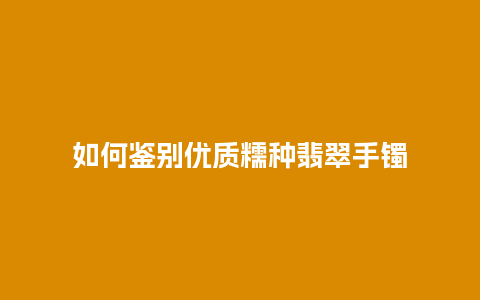 如何鉴别优质糯种翡翠手镯